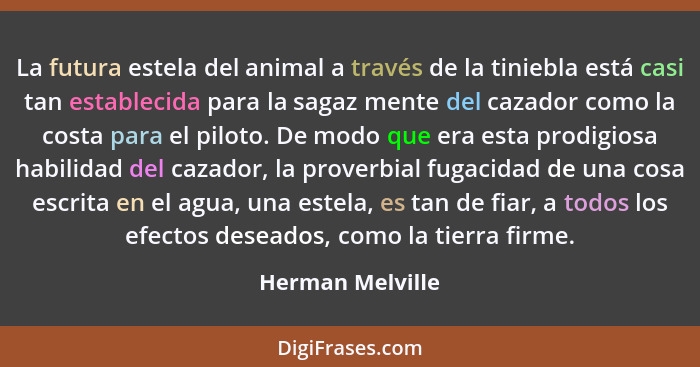 La futura estela del animal a través de la tiniebla está casi tan establecida para la sagaz mente del cazador como la costa para el piloto. De modo que era esta prodigiosa habilidad del cazador, la proverbial fugacidad de una cosa escrita en el agua, una estela, es tan de fiar, a todos los efectos deseados, como la tierra firme.

Herman Melville

DigiFrases.com